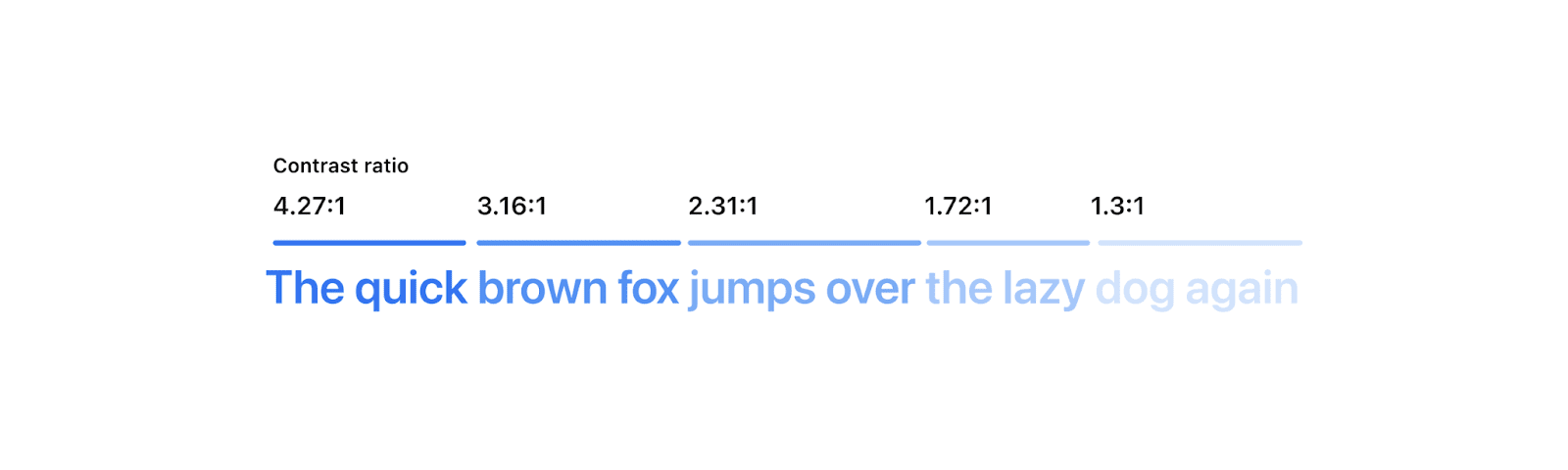 Contrast ratio

4.27:1 3.16:1 2.31:1 1.72:1 1.3:1

The quick brown fox jumps over the lazy dog again